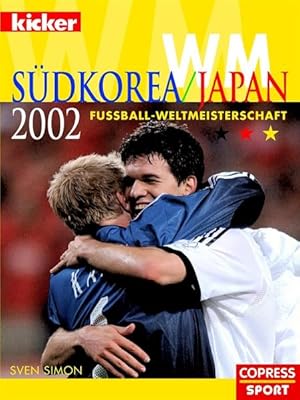 kicker

WM

SÜDKOREA/JAPAN

2002

FUSSBALL-WELTMEISTERSCHAFT

SVEN SIMON

COPRESS SPORT